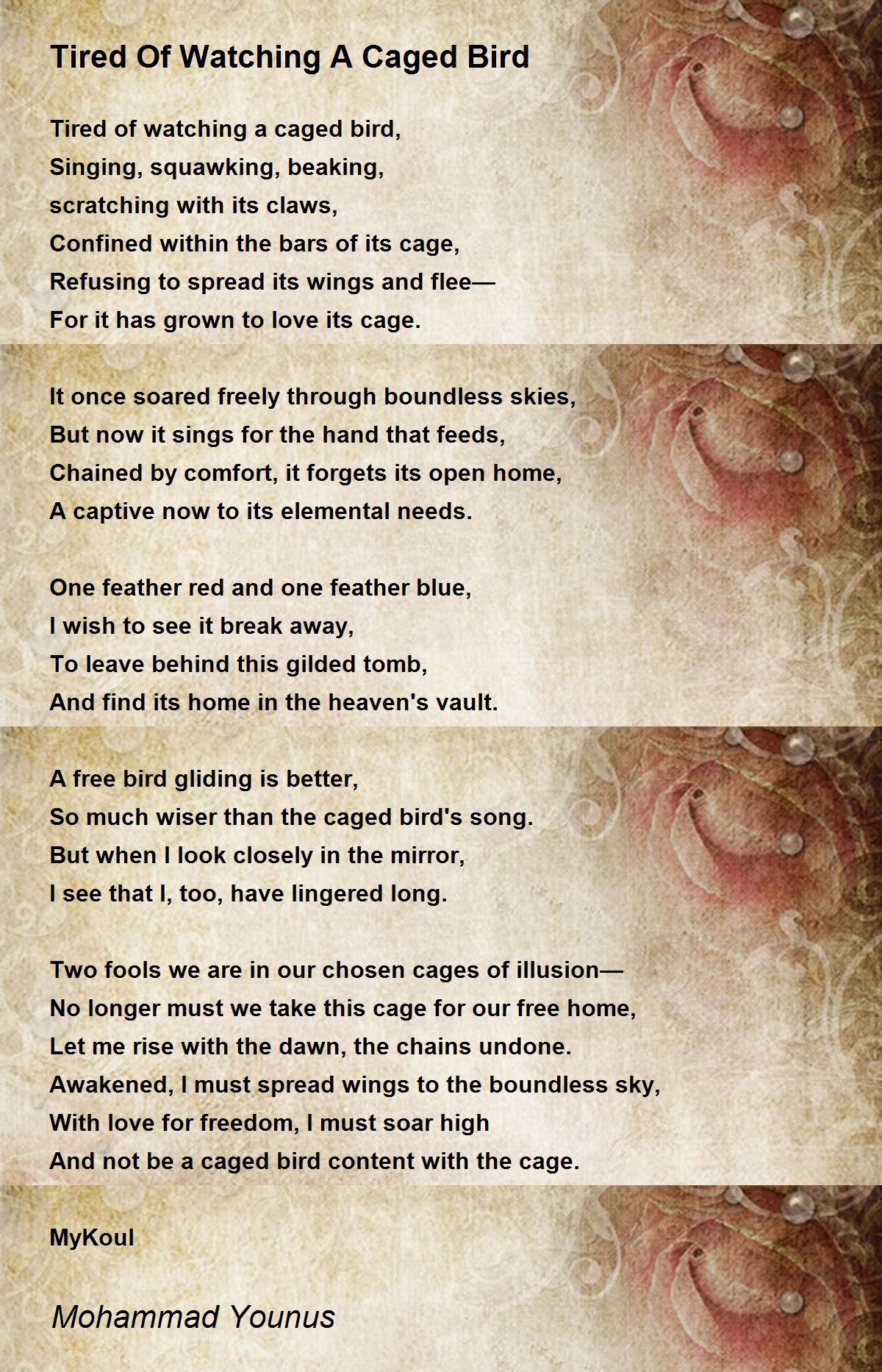 Tired Of Watching A Caged Bird

Tired of watching a caged bird,
Singing, squawking, beaking,
scratching with its claws,
Confined within the bars of its cage,
Refusing to spread its wings and flee—
For it has grown to love its cage.

It once soared freely through boundless skies,
But now it sings for the hand that feeds,
Chained by comfort, it forgets its open home,
A captive now to its elemental needs.

One feather red and one feather blue,
I wish to see it break away,
To leave behind this gilded tomb,
And find its home in the heaven's vault.

A free bird gliding is better,
So much wiser than the caged bird's song.
But when I look closely in the mirror,
I see that I, too, have lingered long.

Two fools we are in our chosen cages of illusion—
No longer must we take this cage for our free home,
Let me rise with the dawn, the chains undone.
Awakened, I must spread wings to the boundless sky,
With love for freedom, I must soar high
And not be a caged bird content with the cage.

MyKoul

Mohammad Younus